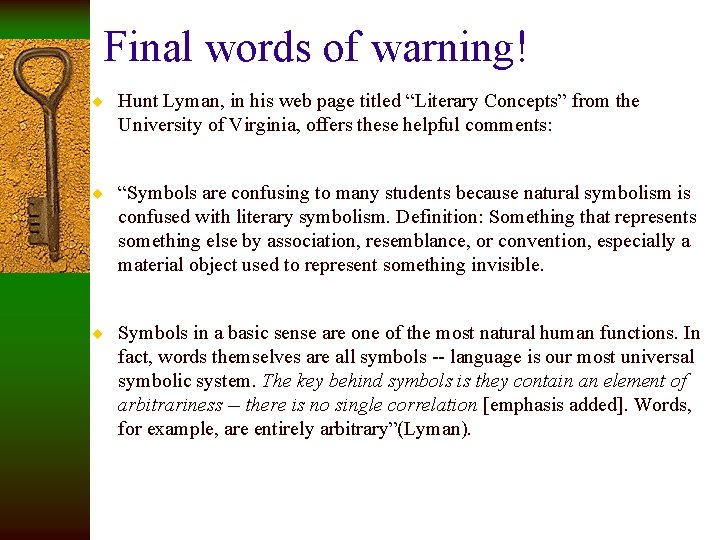 Final words of warning!

• Hunt Lyman, in his web page titled "Literary Concepts" from the University of Virginia, offers these helpful comments:

• "Symbols are confusing to many students because natural symbolism is confused with literary symbolism. Definition: Something that represents something else by association, resemblance, or convention, especially a material object used to represent something invisible.

• Symbols in a basic sense are one of the most natural human functions. In fact, words themselves are all symbols -- language is our most universal symbolic system. The key behind symbols is they contain an element of arbitrariness – there is no single correlation [emphasis added]. Words, for example, are entirely arbitrary"(Lyman).